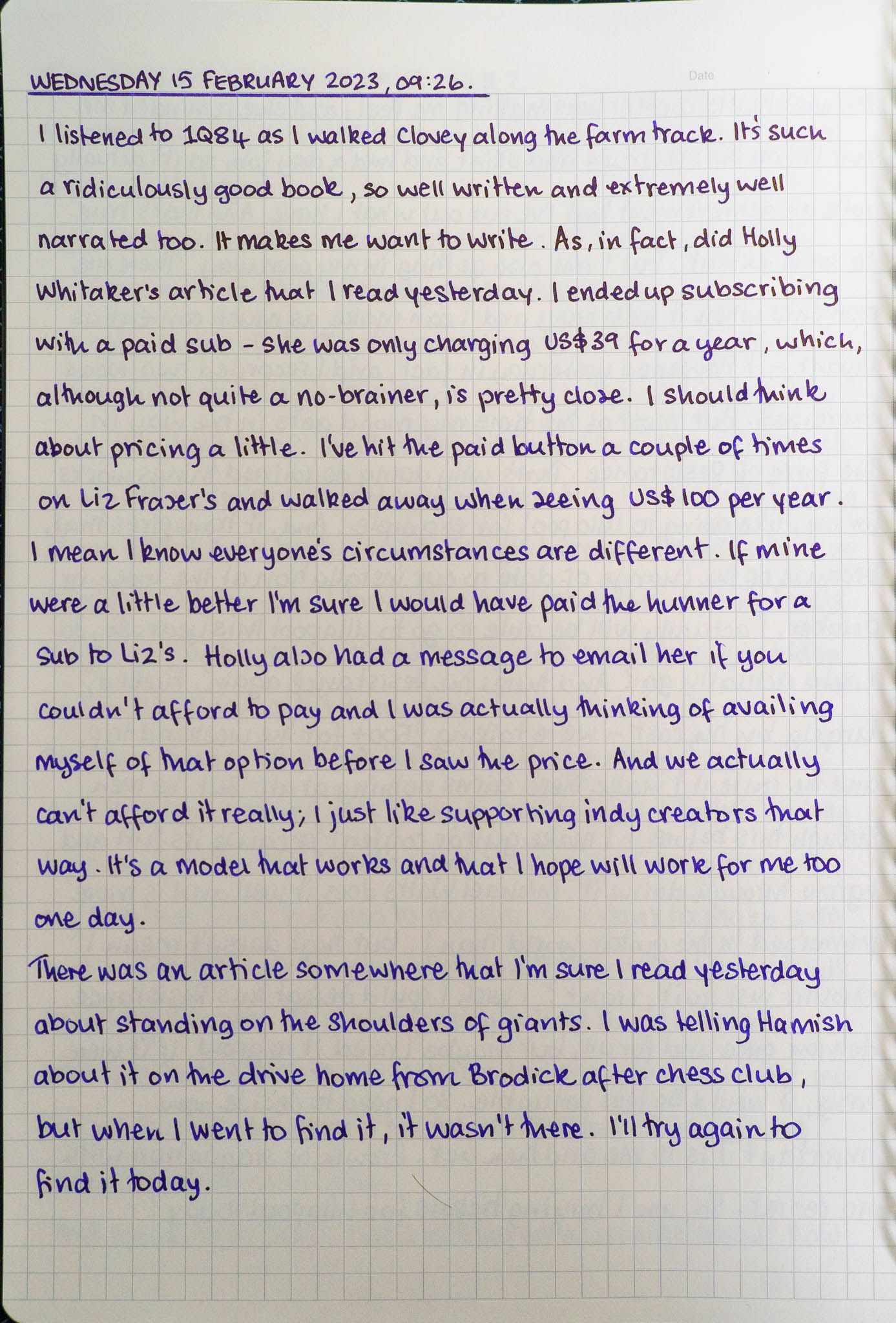 WEDNESDAY 15 FEBRUARY 2023, 09:26.

Date

I listened to 1Q84 as I walked Clovey along the farm track. It's such a ridiculously good book, so well written and extremely well narrated too. It makes me want to write. As, in fact, did Holly Whitaker's article that I read yesterday. I ended up subscribing with a paid sub - she was only charging US$39 for a year, which, although not quite a no-brainer, is pretty close. I should think about pricing a little. I've hit the paid button a couple of times on Liz Fraser's and walked away when seeing US$100 per year. I mean I know everyone's circumstances are different. If mine were a little better I'm sure I would have paid the hunner for a sub to Liz's. Holly also had a message to email her if you couldn't afford to pay and I was actually thinking of availing myself of that option before I saw the price. And we actually can't afford it really; I just like supporting indy creators that way. It's a model that works and that I hope will work for me too one day.

There was an article somewhere that I'm sure I read yesterday about standing on the shoulders of giants. I was telling Hamish about it on the drive home from Brodick after chess club, but when I went to find it, it wasn't there. I'll try again to find it today.